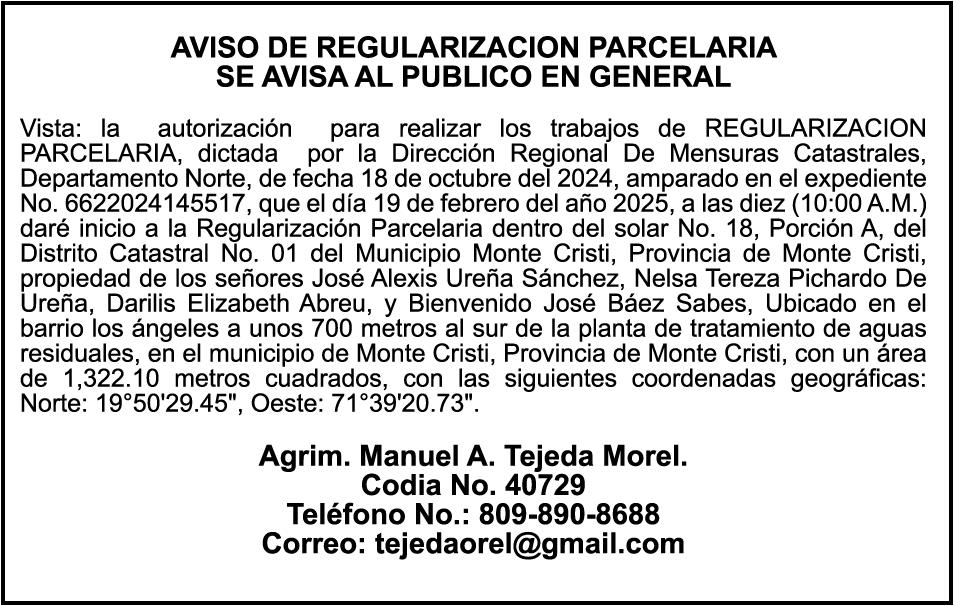 AVISO DE REGULARIZACION PARCELARIA
SE AVISA AL PUBLICO EN GENERAL

Vista: la autorización para realizar los trabajos de REGULARIZACION PARCELARIA, dictada por la Dirección Regional De Mensuras Catastrales, Departamento Norte, de fecha 18 de octubre del 2024, amparado en el expediente No. 6622024145517, que el día 19 de febrero del año 2025, a las diez (10:00 A.M.) daré inicio a la Regularización Parcelaria dentro del solar No. 18, Porción A, del Distrito Catastral No. 01 del Municipio Monte Cristi, Provincia de Monte Cristi, propiedad de los señores José Alexis Ureña Sánchez, Nelsa Tereza Pichardo De Ureña, Darilis Elizabeth Abreu, y Bienvenido José Báez Sabes, Ubicado en el barrio los ángeles a unos 700 metros al sur de la planta de tratamiento de aguas residuales, en el municipio de Monte Cristi, Provincia de Monte Cristi, con un área de 1,322.10 metros cuadrados, con las siguientes coordenadas geográficas: Norte: 19°50'29.45", Oeste: 71°39'20.73".

Agrim. Manuel A. Tejeda Morel.
Codia No. 40729
Teléfono No.: 809-890-8688
Correo: tejedaorel@gmail.com